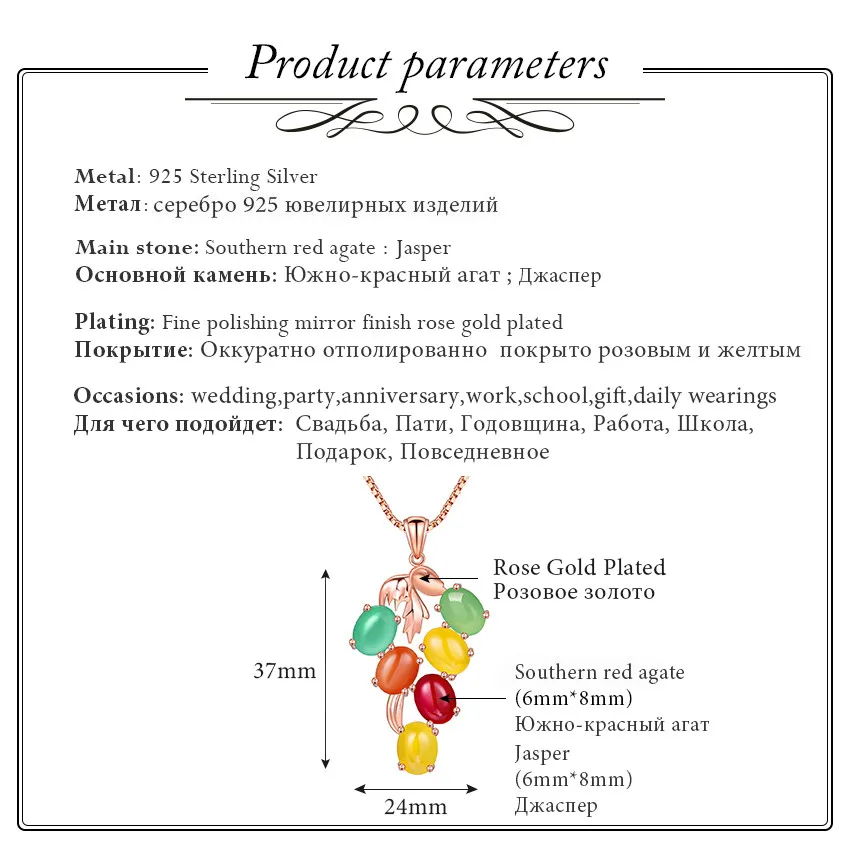 Product parameters

Metal: 925 Sterling Silver
Метал: серебро 925 ювелирных изделий

Main stone: Southern red agate : Jasper
Основной камень: Южно-красный агат ; Джаспер

Plating: Fine polishing mirror finish rose gold plated
Покрытие: Оккуратно отполированно покрыто розовым и желтым

Occasions: wedding,party,anniversary,work,school,gift,daily wearings
Для чего подойдет: Свадьба, Пати, Годовщина, Работа, Школа, Подарок, Повседневное

Rose Gold Plated
Розовое золото

37mm

Southern red agate
(6mm*8mm)
Южно-красный агат

Jasper
(6mm*8mm)
Джаспер

24mm